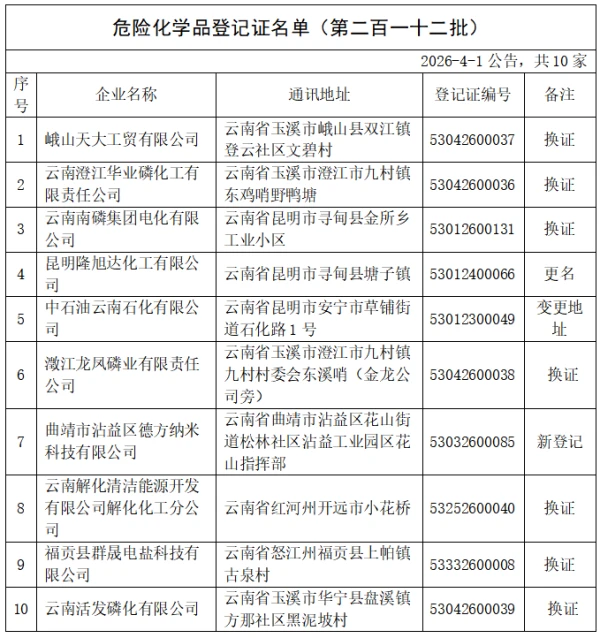 危险化学品登记证名单（第二百一十二批）

2026-4-1 公告，共 10 家

| 序号 | 企业名称 | 通讯地址 | 登记证编号 | 备注 |
|---|---|---|---|---|
| 1 | 峨山天大工贸有限公司 | 云南省玉溪市峨山县双江镇登云社区文碧村 | 53042600037 | 换证 |
| 2 | 云南澄江华业磷化工有限责任公司 | 云南省玉溪市澄江市九村镇东鸡哨野鸭塘 | 53042600036 | 换证 |
| 3 | 云南南磷集团电化有限公司 | 云南省昆明市寻甸县金所乡工业小区 | 53012600131 | 换证 |
| 4 | 昆明隆旭达化工有限公司 | 云南省昆明市寻甸县塘子镇 | 53012400066 | 更名 |
| 5 | 中石油云南石化有限公司 | 云南省昆明市安宁市草铺街道石化路 1 号 | 53012300049 | 变更地址 |
| 6 | 澂江龙凤磷业有限责任公司 | 云南省玉溪市澄江市九村镇九村村委会东溪哨（金龙公司旁） | 53042600038 | 换证 |
| 7 | 曲靖市沾益区德方纳米科技有限公司 | 云南省曲靖市沾益区花山街道松林社区沾益工业园区花山指挥部 | 53032600085 | 新登记 |
| 8 | 云南解化清洁能源开发有限公司解化化工分公司 | 云南省红河州开远市小花桥 | 53252600040 | 换证 |
| 9 | 福贡县群晟电盐科技有限公司 | 云南省怒江州福贡县上帕镇古泉村 | 53332600008 | 换证 |
| 10 | 云南活发磷化有限公司 | 云南省玉溪市华宁县盘溪镇方那社区黑泥坡村 | 53042600039 | 换证 |